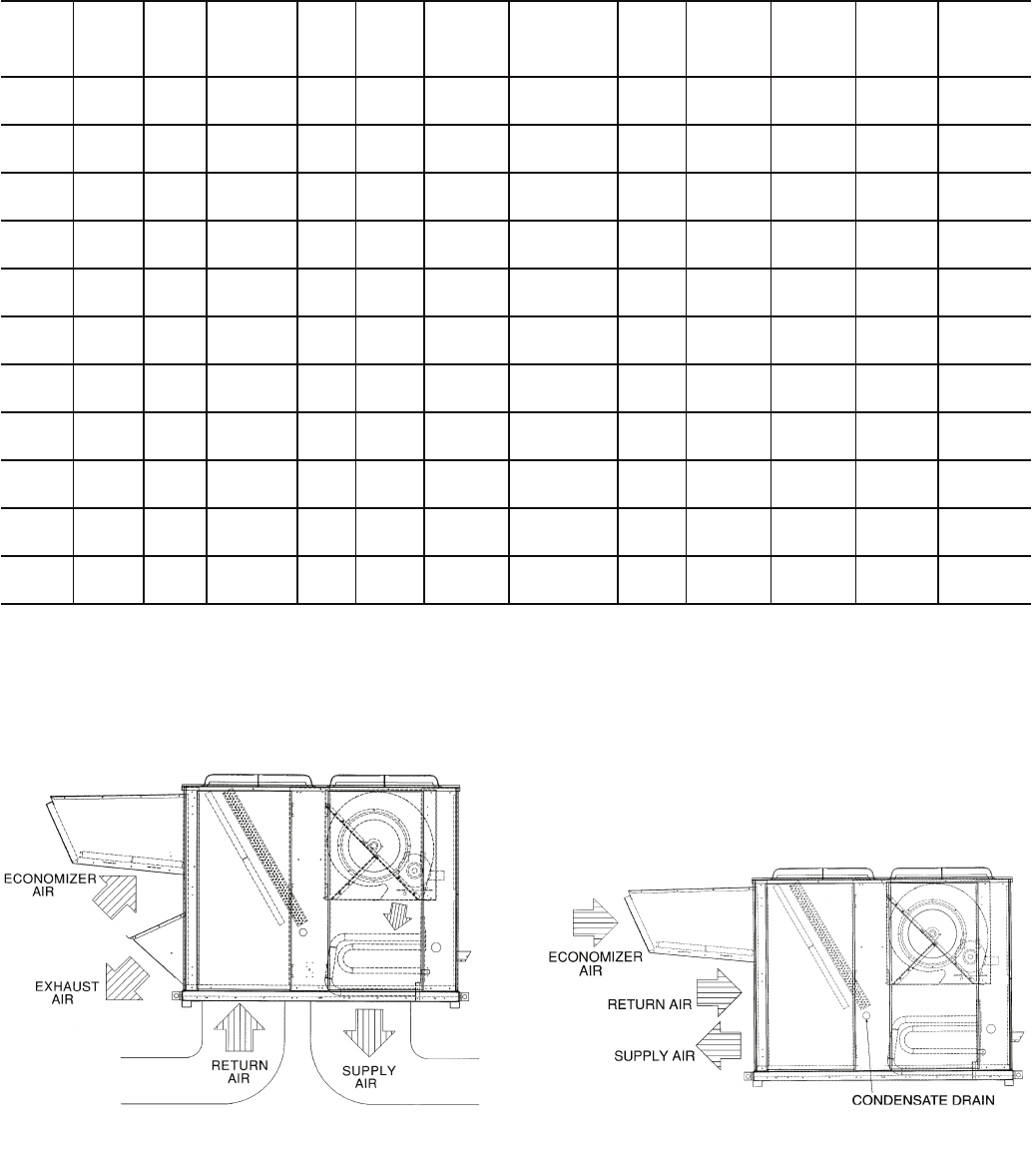 ECONOMIZER AIR

EXHAUST AIR

RETURN AIR

SUPPLY AIR

ECONOMIZER AIR

RETURN AIR

SUPPLY AIR

CONDENSATE DRAIN